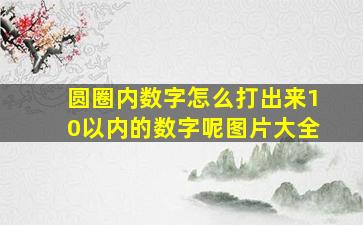 圆圈内数字怎么打出来10以内的数字呢图片大全